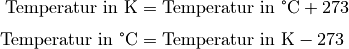 $\text{Temperatur in K} = \text{Temperatur in °C} + 273$

$\text{Temperatur in °C} = \text{Temperatur in K} - 273$